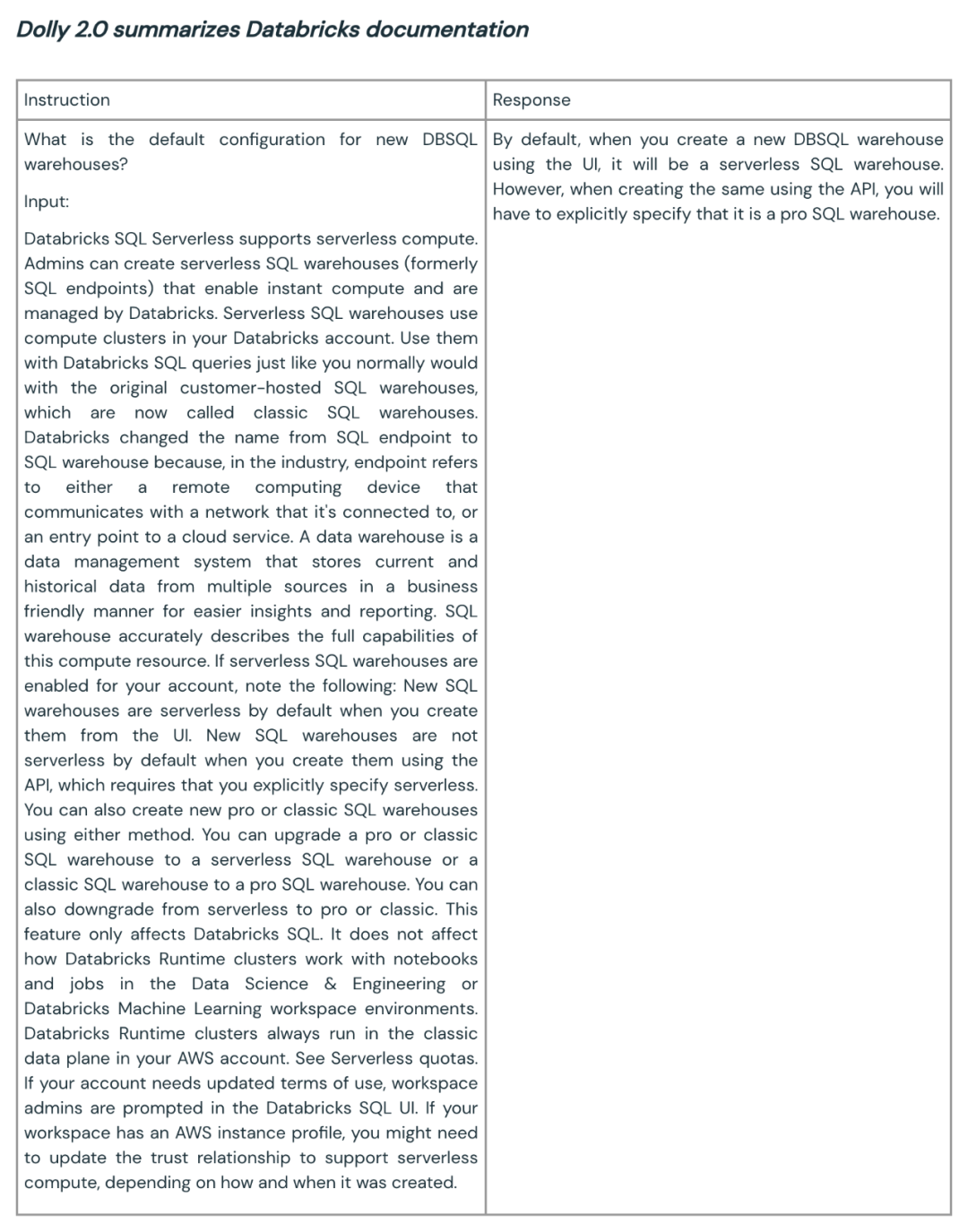 Dolly 2.0 summarizes Databricks documentation

| Instruction | Response |
|---|---|
| What is the default configuration for new DBSQL warehouses?<br><br>Input:<br><br>Databricks SQL Serverless supports serverless compute. Admins can create serverless SQL warehouses (formerly SQL endpoints) that enable instant compute and are managed by Databricks. Serverless SQL warehouses use compute clusters in your Databricks account. Use them with Databricks SQL queries just like you normally would with the original customer-hosted SQL warehouses, which are now called classic SQL warehouses. Databricks changed the name from SQL endpoint to SQL warehouse because, in the industry, endpoint refers to either a remote computing device that communicates with a network that it's connected to, or an entry point to a cloud service. A data warehouse is a data management system that stores current and historical data from multiple sources in a business friendly manner for easier insights and reporting. SQL warehouse accurately describes the full capabilities of this compute resource. If serverless SQL warehouses are enabled for your account, note the following: New SQL warehouses are serverless by default when you create them from the UI. New SQL warehouses are not serverless by default when you create them using the API, which requires that you explicitly specify serverless. You can also create new pro or classic SQL warehouses using either method. You can upgrade a pro or classic SQL warehouse to a serverless SQL warehouse or a classic SQL warehouse to a pro SQL warehouse. You can also downgrade from serverless to pro or classic. This feature only affects Databricks SQL. It does not affect how Databricks Runtime clusters work with notebooks and jobs in the Data Science & Engineering or Databricks Machine Learning workspace environments. Databricks Runtime clusters always run in the classic data plane in your AWS account. See Serverless quotas. If your account needs updated terms of use, workspace admins are prompted in the Databricks SQL UI. If your workspace has an AWS instance profile, you might need to update the trust relationship to support serverless compute, depending on how and when it was created. | By default, when you create a new DBSQL warehouse using the UI, it will be a serverless SQL warehouse. However, when creating the same using the API, you will have to explicitly specify that it is a pro SQL warehouse. |